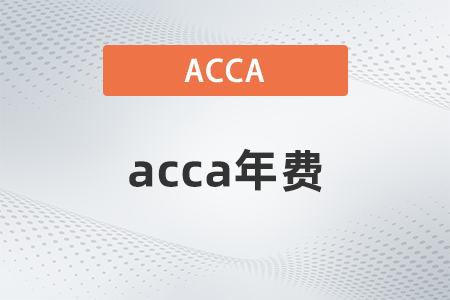 ACCA

acca年费